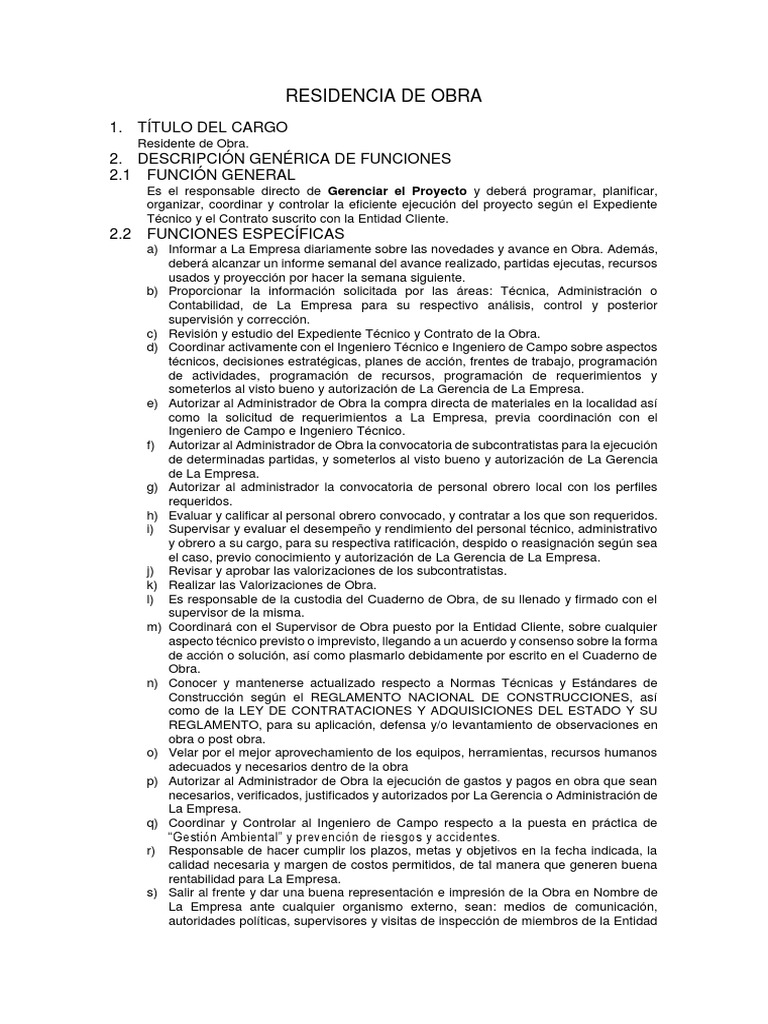 RESIDENCIA DE OBRA

1. TÍTULO DEL CARGO
Residente de Obra.

2. DESCRIPCIÓN GENÉRICA DE FUNCIONES

2.1 FUNCIÓN GENERAL
Es el responsable directo de **Gerenciar el Proyecto** y deberá programar, planificar, organizar, coordinar y controlar la eficiente ejecución del proyecto según el Expediente Técnico y el Contrato suscrito con la Entidad Cliente.

2.2 FUNCIONES ESPECÍFICAS
a) Informar a La Empresa diariamente sobre las novedades y avance en Obra. Además, deberá alcanzar un informe semanal del avance realizado, partidas ejecutas, recursos usados y proyección por hacer la semana siguiente.
b) Proporcionar la información solicitada por las áreas: Técnica, Administración o Contabilidad, de La Empresa para su respectivo análisis, control y posterior supervisión y corrección.
c) Revisión y estudio del Expediente Técnico y Contrato de la Obra.
d) Coordinar activamente con el Ingeniero Técnico e Ingeniero de Campo sobre aspectos técnicos, decisiones estratégicas, planes de acción, frentes de trabajo, programación de actividades, programación de recursos, programación de requerimientos y someterlos al visto bueno y autorización de La Gerencia de La Empresa.
e) Autorizar al Administrador de Obra la compra directa de materiales en la localidad así como la solicitud de requerimientos a La Empresa, previa coordinación con el Ingeniero de Campo e Ingeniero Técnico.
f) Autorizar al Administrador de Obra la convocatoria de subcontratistas para la ejecución de determinadas partidas, y someterlos al visto bueno y autorización de La Gerencia de La Empresa.
g) Autorizar al administrador la convocatoria de personal obrero local con los perfiles requeridos.
h) Evaluar y calificar al personal obrero convocado, y contratar a los que son requeridos.
i) Supervisar y evaluar el desempeño y rendimiento del personal técnico, administrativo y obrero a su cargo, para su respectiva ratificación, despido o reasignación según sea el caso, previo conocimiento y autorización de La Gerencia de La Empresa.
j) Revisar y aprobar las valorizaciones de los subcontratistas.
k) Realizar las Valorizaciones de Obra.
l) Es responsable de la custodia del Cuaderno de Obra, de su llenado y firmado con el supervisor de la misma.
m) Coordinará con el Supervisor de Obra puesto por la Entidad Cliente, sobre cualquier aspecto técnico previsto o imprevisto, llegando a un acuerdo y consenso sobre la forma de acción o solución, así como plasmarlo debidamente por escrito en el Cuaderno de Obra.
n) Conocer y mantenerse actualizado respecto a Normas Técnicas y Estándares de Construcción según el REGLAMENTO NACIONAL DE CONSTRUCCIONES, así como de la LEY DE CONTRATACIONES Y ADQUISICIONES DEL ESTADO Y SU REGLAMENTO, para su aplicación, defensa y/o levantamiento de observaciones en obra o post obra.
o) Velar por el mejor aprovechamiento de los equipos, herramientas, recursos humanos adecuados y necesarios dentro de la obra
p) Autorizar al Administrador de Obra la ejecución de gastos y pagos en obra que sean necesarios, verificados, justificados y autorizados por La Gerencia o Administración de La Empresa.
q) Coordinar y Controlar al Ingeniero de Campo respecto a la puesta en práctica de "Gestión Ambiental" y prevención de riesgos y accidentes.
r) Responsable de hacer cumplir los plazos, metas y objetivos en la fecha indicada, la calidad necesaria y margen de costos permitidos, de tal manera que generen buena rentabilidad para La Empresa.
s) Salir al frente y dar una buena representación e impresión de la Obra en Nombre de La Empresa ante cualquier organismo externo, sean: medios de comunicación, autoridades políticas, supervisores y visitas de inspección de miembros de la Entidad